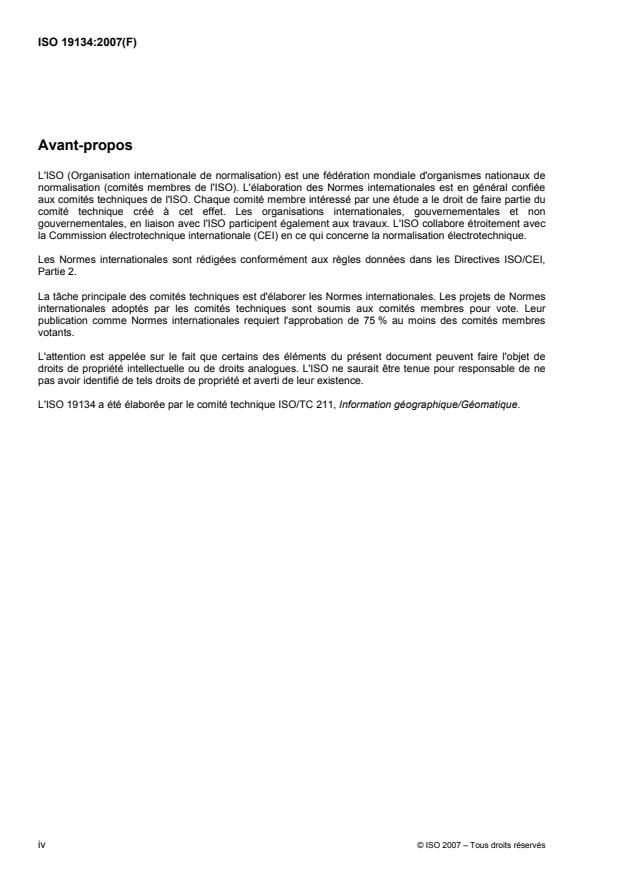 ISO 19134:2007(F)

Avant-propos

L'ISO (Organisation internationale de normalisation) est une fédération mondiale d'organismes nationaux de normalisation (comités membres de l'ISO). L'élaboration des Normes internationales est en général confiée aux comités techniques de l'ISO. Chaque comité membre intéressé par une étude a le droit de faire partie du comité technique créé à cet effet. Les organisations internationales, gouvernementales et non gouvernementales, en liaison avec l'ISO participent également aux travaux. L'ISO collabore étroitement avec la Commission électrotechnique internationale (CEI) en ce qui concerne la normalisation électrotechnique.

Les Normes internationales sont rédigées conformément aux règles données dans les Directives ISO/CEI, Partie 2.

La tâche principale des comités techniques est d'élaborer les Normes internationales. Les projets de Normes internationales adoptés par les comités techniques sont soumis aux comités membres pour vote. Leur publication comme Normes internationales requiert l'approbation de 75 % au moins des comités membres votants.

L'attention est appelée sur le fait que certains des éléments du présent document peuvent faire l'objet de droits de propriété intellectuelle ou de droits analogues. L'ISO ne saurait être tenue pour responsable de ne pas avoir identifié de tels droits de propriété et averti de leur existence.

L'ISO 19134 a été élaborée par le comité technique ISO/TC 211, Information géographique/Géomatique.

iv

© ISO 2007 – Tous droits réservés